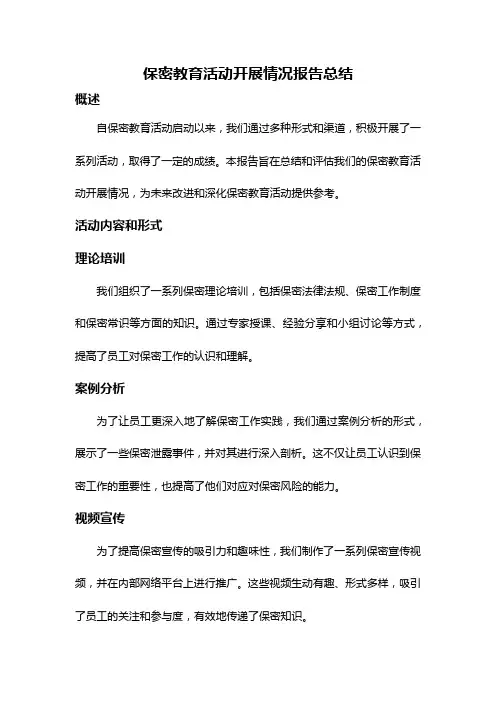 保密教育活动开展情况报告总结

概述

自保密教育活动启动以来，我们通过多种形式和渠道，积极开展了一系列活动，取得了一定的成绩。本报告旨在总结和评估我们的保密教育活动开展情况，为未来改进和深化保密教育活动提供参考。

活动内容和形式

理论培训

我们组织了一系列保密理论培训，包括保密法律法规、保密工作制度和保密常识等方面的知识。通过专家授课、经验分享和小组讨论等方式，提高了员工对保密工作的认识和理解。

案例分析

为了让员工更深入地了解保密工作实践，我们通过案例分析的形式，展示了一些保密泄露事件，并对其进行深入剖析。这不仅让员工认识到保密工作的重要性，也提高了他们对应对保密风险的能力。

视频宣传

为了提高保密宣传的吸引力和趣味性，我们制作了一系列保密宣传视频，并在内部网络平台上进行推广。这些视频生动有趣、形式多样，吸引了员工的关注和参与度，有效地传递了保密知识。